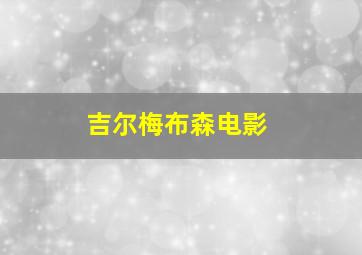 吉尔梅布森电影